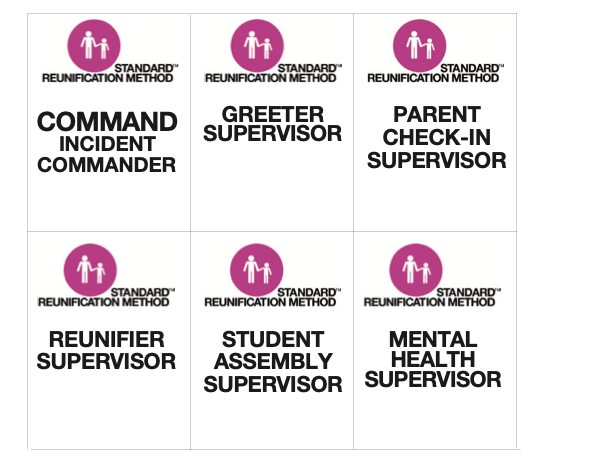 STANDARD™
REUNIFICATION METHOD

COMMAND
INCIDENT
COMMANDER

STANDARD™
REUNIFICATION METHOD

GREETER
SUPERVISOR

STANDARD™
REUNIFICATION METHOD

PARENT
CHECK-IN
SUPERVISOR

STANDARD™
REUNIFICATION METHOD

REUNIFIER
SUPERVISOR

STANDARD™
REUNIFICATION METHOD

STUDENT
ASSEMBLY
SUPERVISOR

STANDARD™
REUNIFICATION METHOD

MENTAL
HEALTH
SUPERVISOR